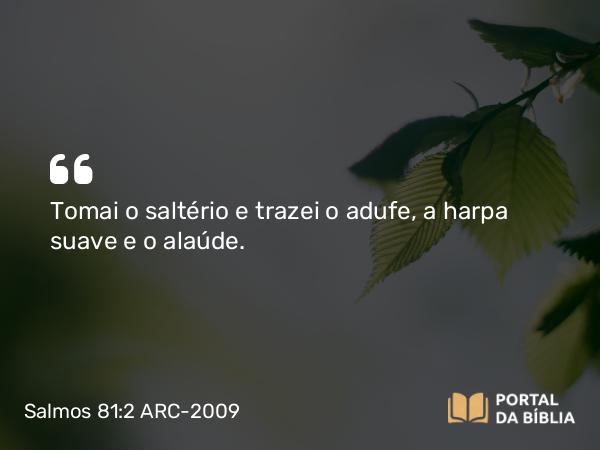 “

Tomai o saltério e trazei o adufe, a harpa suave e o alaúde.

Salmos 81:2 ARC-2009

PORTAL DA BÍBLIA